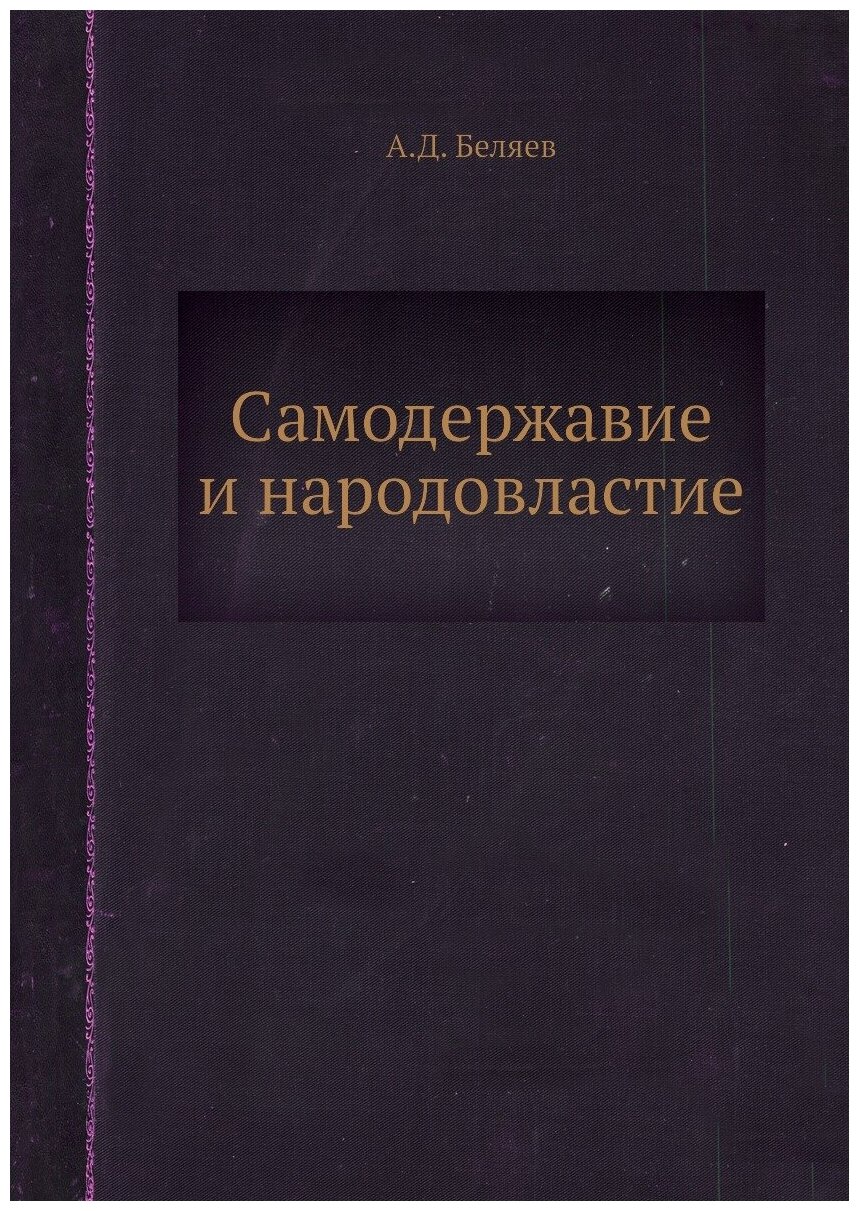 А.Д. Беляев

Самодержавие и народовластие